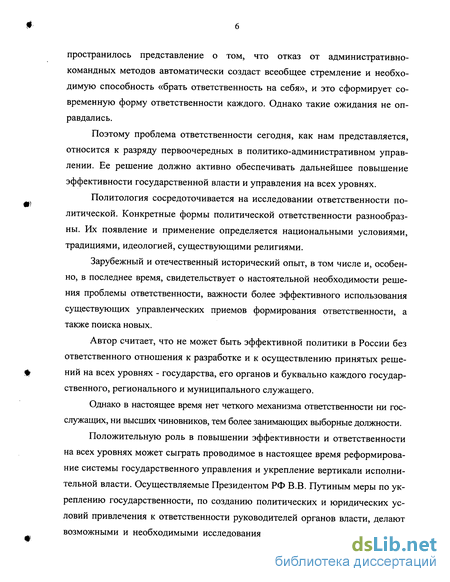 6

пространилось представление о том, что отказ от административно-командных методов автоматически создаст всеобщее стремление и необходимую способность «брать ответственность на себя», и это сформирует современную форму ответственности каждого. Однако такие ожидания не оправдались.

Поэтому проблема ответственности сегодня, как нам представляется, относится к разряду первоочередных в политико-административном управлении. Ее решение должно активно обеспечивать дальнейшее повышение эффективности государственной власти и управления на всех уровнях.

Политология сосредоточивается на исследовании ответственности политической. Конкретные формы политической ответственности разнообразны. Их появление и применение определяется национальными условиями, традициями, идеологией, существующими религиями.

Зарубежный и отечественный исторический опыт, в том числе и, особенно, в последнее время, свидетельствует о настоятельной необходимости решения проблемы ответственности, важности более эффективного использования существующих управленческих приемов формирования ответственности, а также поиска новых.

Автор считает, что не может быть эффективной политики в России без ответственного отношения к разработке и к осуществлению принятых решений на всех уровнях - государства, его органов и буквально каждого государственного, регионального и муниципального служащего.

Однако в настоящее время нет четкого механизма ответственности ни госслужащих, ни высших чиновников, тем более занимающих выборные должности.

Положительную роль в повышении эффективности и ответственности на всех уровнях может сыграть проводимое в настоящее время реформирование системы государственного управления и укрепление вертикали исполнительной власти. Осуществляемые Президентом РФ В.В. Путиным меры по укреплению государственности, по созданию политических и юридических условий привлечения к ответственности руководителей органов власти, делают возможными и необходимыми исследования

dsLib.net
библиотека диссертаций